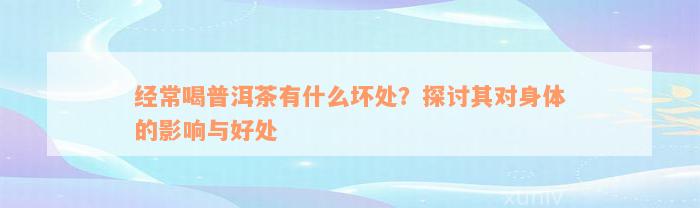 经常喝普洱茶有什么坏处？探讨其对身体的影响与好处

xuniv